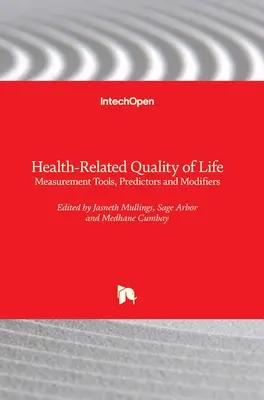 IntechOpen

Health-Related Quality of Life
Measurement Tools, Predictors and Modifiers

Edited by Jasneth Mullings, Sage Arbor and Medhane Cumbay